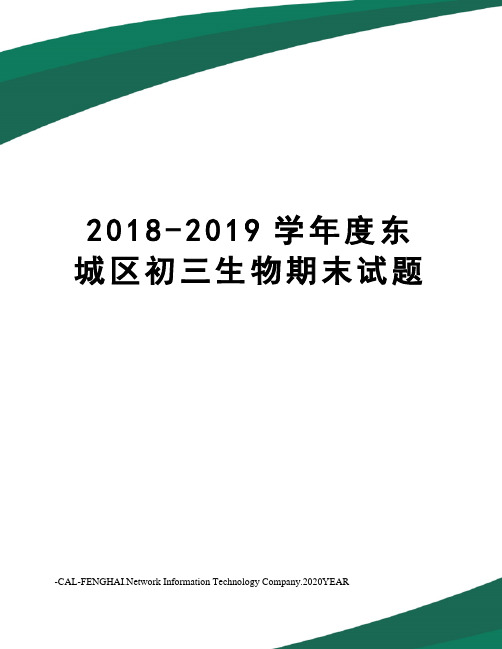 2018-2019 学年度东城区初三生物期末试题

-CAL-FENGHAI.Network Information Technology Company.2020YEAR